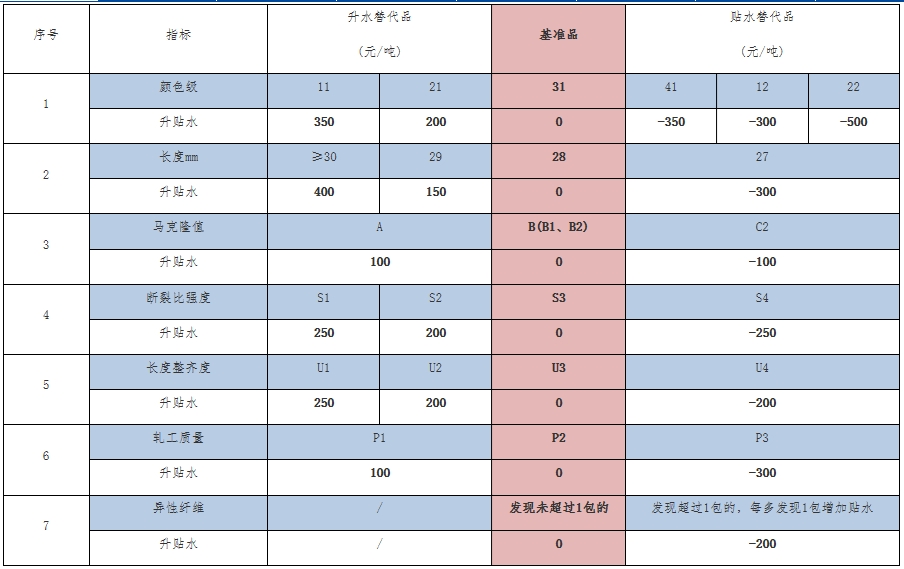 | 序号 | 指标 | 升水替代品 (元/吨) | | 基准品 | 贴水替代品 (元/吨) | | |
|---|---|---|---|---|---|---|---|
| 1 | 颜色级 | 11 | 21 | 31 | 41 | 12 | 22 |
| | 升贴水 | 350 | 200 | 0 | -350 | -300 | -500 |
| 2 | 长度mm | ≥30 | 29 | 28 | 27 | | |
| | 升贴水 | 400 | 150 | 0 | -300 | | |
| 3 | 马克隆值 | A | | B(B1、B2) | C2 | | |
| | 升贴水 | 100 | | 0 | -100 | | |
| 4 | 断裂比强度 | S1 | S2 | S3 | S4 | | |
| | 升贴水 | 250 | 200 | 0 | -250 | | |
| 5 | 长度整齐度 | U1 | U2 | U3 | U4 | | |
| | 升贴水 | 250 | 200 | 0 | -200 | | |
| 6 | 轧工质量 | P1 | | P2 | P3 | | |
| | 升贴水 | 100 | | 0 | -300 | | |
| 7 | 异性纤维 | / | | 发现未超过1包的 | 发现超过1包的，每多发现1包增加贴水 | | |
| | 升贴水 | / | | 0 | -200 | | |